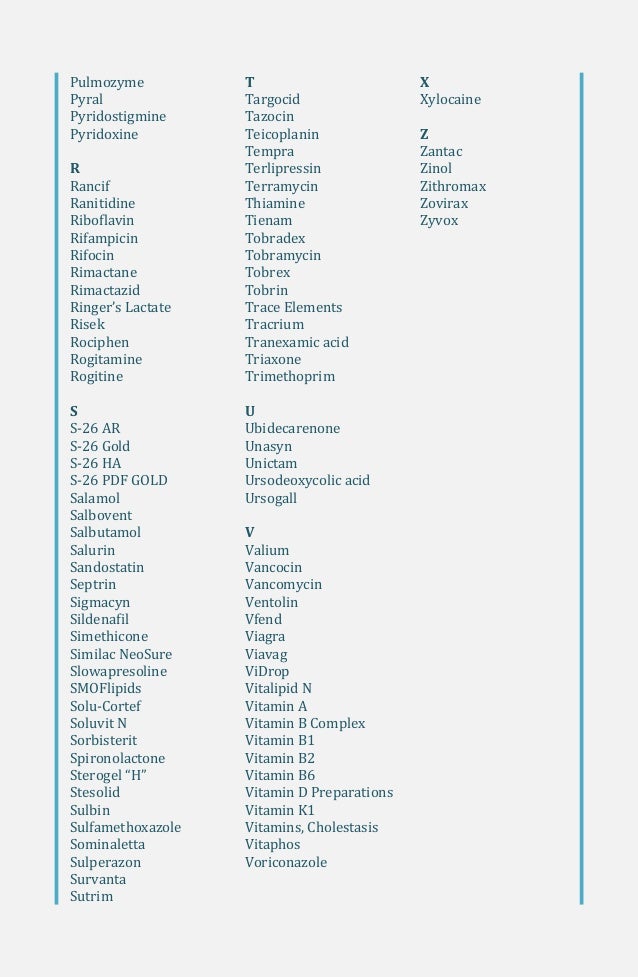 Pulmozyme
Pyral
Pyridostigmine
Pyridoxine

R
Rancif
Ranitidine
Riboflavin
Rifampicin
Rifocin
Rimactane
Rimactazid
Ringer's Lactate
Risek
Rociphen
Rogitamine
Rogitine

S
S-26 AR
S-26 Gold
S-26 HA
S-26 PDF GOLD
Salamol
Salbovent
Salbutamol
Salurin
Sandostatin
Septrin
Sigmacyn
Sildenafil
Simethicone
Similac NeoSure
Slowapresoline
SMOFlipids
Solu-Cortef
Soluvit N
Sorbisterit
Spironolactone
Sterogel "H"
Stesolid
Sulbin
Sulfamethoxazole
Sominaletta
Sulperazon
Survanta
Sutrim

T
Targocid
Tazocin
Teicoplanin
Tempra
Terlipressin
Terramycin
Thiamine
Tienam
Tobradex
Tobramycin
Tobrex
Tobrin
Trace Elements
Tracrium
Tranexamic acid
Triaxone
Trimethoprim

U
Ubidecarenone
Unasyn
Unictam
Ursodeoxycolic acid
Ursogall

V
Valium
Vancocin
Vancomycin
Ventolin
Vfend
Viagra
Viavag
ViDrop
Vitalipid N
Vitamin A
Vitamin B Complex
Vitamin B1
Vitamin B2
Vitamin B6
Vitamin D Preparations
Vitamin K1
Vitamins, Cholestasis
Vitaphos
Voriconazole

X
Xylocaine

Z
Zantac
Zinol
Zithromax
Zovirax
Zyvox